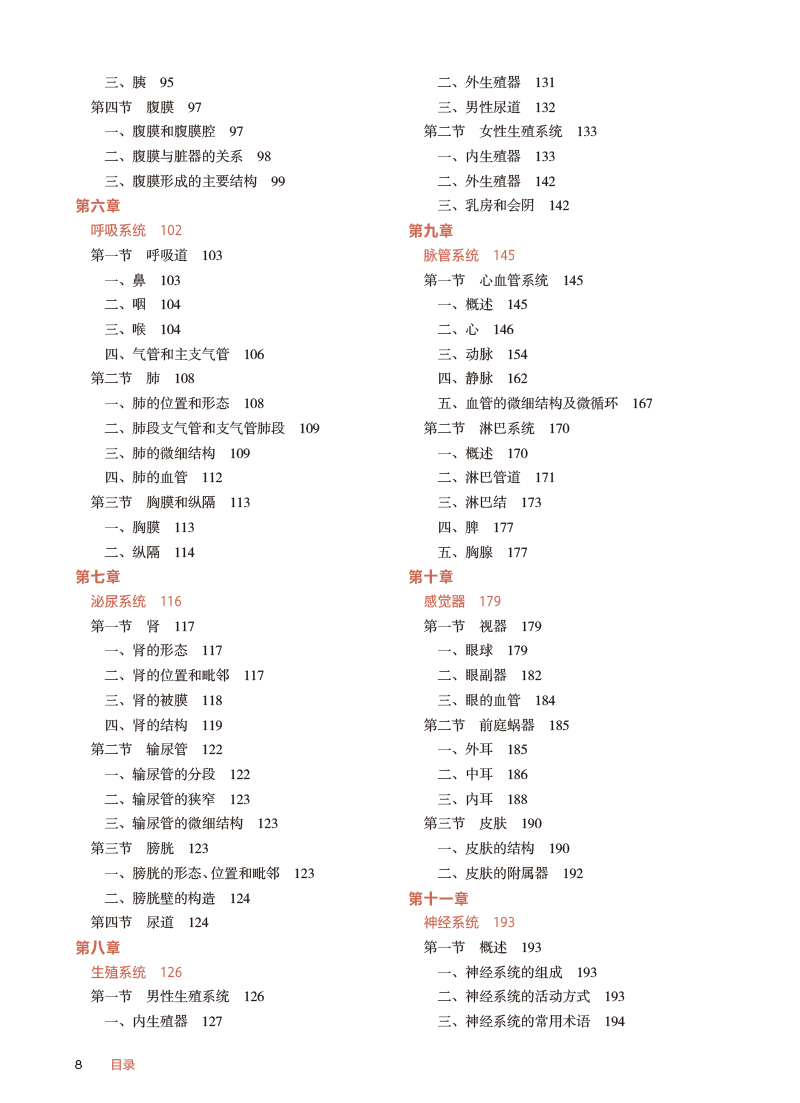 三、胰　95
第四节　腹膜　97
一、腹膜和腹膜腔　97
二、腹膜与脏器的关系　98
三、腹膜形成的主要结构　99
第六章
呼吸系统　102
第一节　呼吸道　103
一、鼻　103
二、咽　104
三、喉　104
四、气管和主支气管　106
第二节　肺　108
一、肺的位置和形态　108
二、肺段支气管和支气管肺段　109
三、肺的微细结构　109
四、肺的血管　112
第三节　胸膜和纵隔　113
一、胸膜　113
二、纵隔　114
第七章
泌尿系统　116
第一节　肾　117
一、肾的形态　117
二、肾的位置和毗邻　117
三、肾的被膜　118
四、肾的结构　119
第二节　输尿管　122
一、输尿管的分段　122
二、输尿管的狭窄　123
三、输尿管的微细结构　123
第三节　膀胱　123
一、膀胱的形态、位置和毗邻　123
二、膀胱壁的构造　124
第四节　尿道　124
第八章
生殖系统　126
第一节　男性生殖系统　126
一、内生殖器　127

二、外生殖器　131
三、男性尿道　132
第二节　女性生殖系统　133
一、内生殖器　133
二、外生殖器　142
三、乳房和会阴　142
第九章
脉管系统　145
第一节　心血管系统　145
一、概述　145
二、心　146
三、动脉　154
四、静脉　162
五、血管的微细结构及微循环　167
第二节　淋巴系统　170
一、概述　170
二、淋巴管道　171
三、淋巴结　173
四、脾　177
五、胸腺　177
第十章
感觉器　179
第一节　视器　179
一、眼球　179
二、眼副器　182
三、眼的血管　184
第二节　前庭蜗器　185
一、外耳　185
二、中耳　186
三、内耳　188
第三节　皮肤　190
一、皮肤的结构　190
二、皮肤的附属器　192
第十一章
神经系统　193
第一节　概述　193
一、神经系统的组成　193
二、神经系统的活动方式　193
三、神经系统的常用术语　194

8　目录